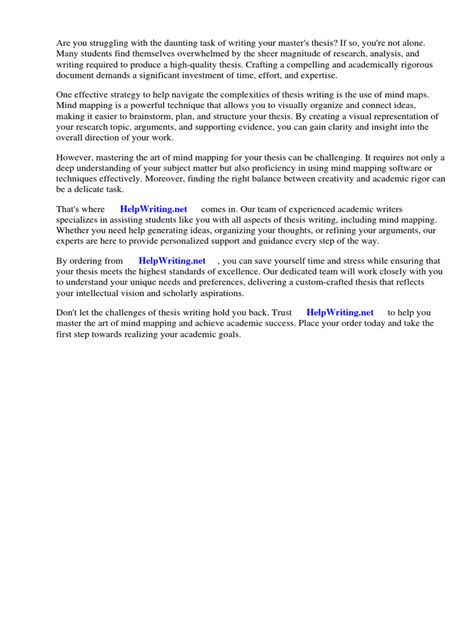 Are you struggling with the daunting task of writing your master's thesis? If so, you're not alone. Many students find themselves overwhelmed by the sheer magnitude of research, analysis, and writing required to produce a high-quality thesis. Crafting a compelling and academically rigorous document demands a significant investment of time, effort, and expertise.

One effective strategy to help navigate the complexities of thesis writing is the use of mind maps. Mind mapping is a powerful technique that allows you to visually organize and connect ideas, making it easier to brainstorm, plan, and structure your thesis. By creating a visual representation of your research topic, arguments, and supporting evidence, you can gain clarity and insight into the overall direction of your work.

However, mastering the art of mind mapping for your thesis can be challenging. It requires not only a deep understanding of your subject matter but also proficiency in using mind mapping software or techniques effectively. Moreover, finding the right balance between creativity and academic rigor can be a delicate task.

That's where HelpWriting.net comes in. Our team of experienced academic writers specializes in assisting students like you with all aspects of thesis writing, including mind mapping. Whether you need help generating ideas, organizing your thoughts, or refining your arguments, our experts are here to provide personalized support and guidance every step of the way.

By ordering from HelpWriting.net , you can save yourself time and stress while ensuring that your thesis meets the highest standards of excellence. Our dedicated team will work closely with you to understand your unique needs and preferences, delivering a custom-crafted thesis that reflects your intellectual vision and scholarly aspirations.

Don't let the challenges of thesis writing hold you back. Trust HelpWriting.net to help you master the art of mind mapping and achieve academic success. Place your order today and take the first step towards realizing your academic goals.